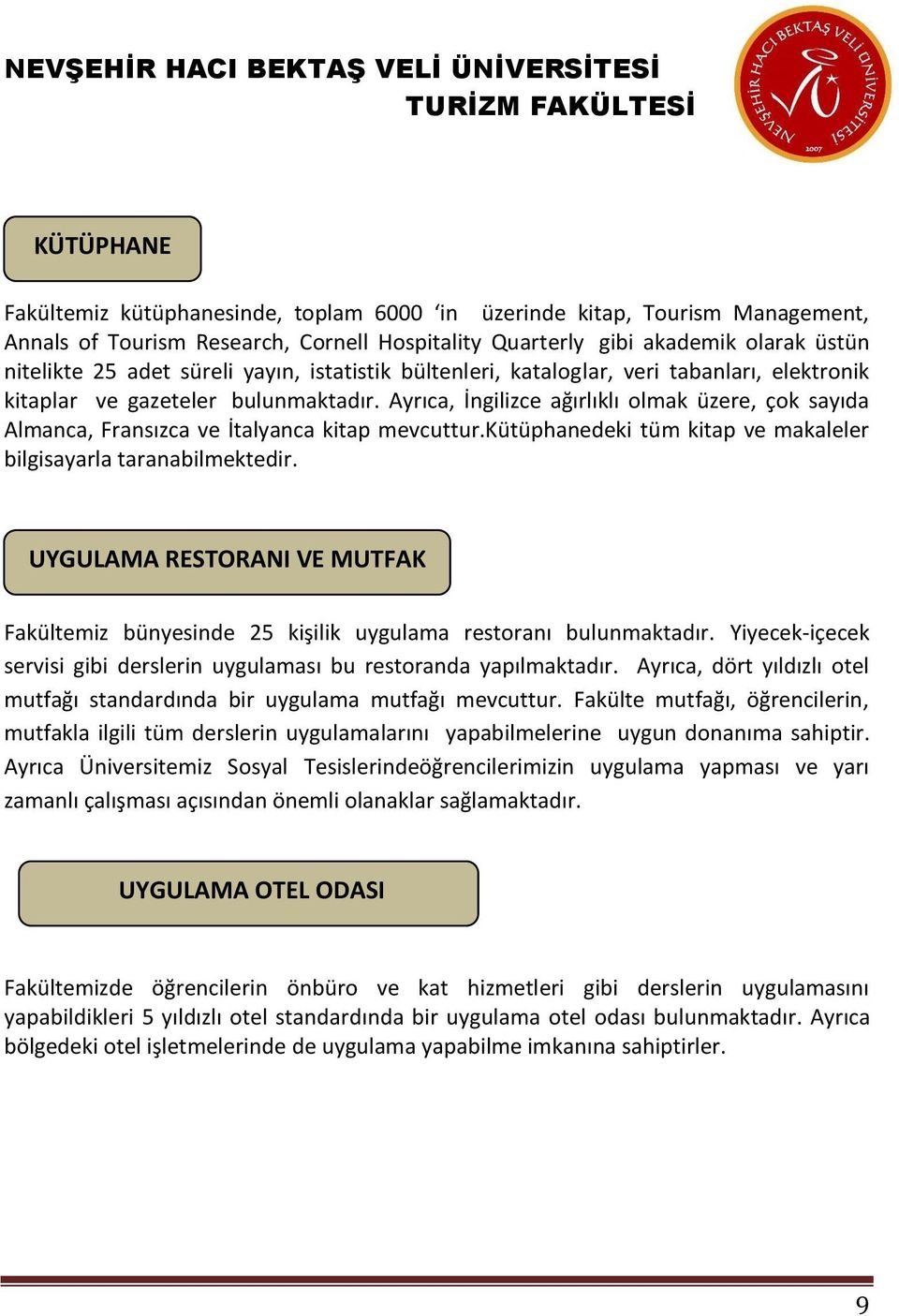 NEVŞEHİR HACI BEKTAŞ VELİ ÜNİVERSİTESİ
TURİZM FAKÜLTESİ

NEVŞEHİR HACI BEKTAŞ VELİ ÜNİVERSİTESİ 2007

KÜTÜPHANE

Fakültemiz kütüphanesinde, toplam 6000 ‘in üzerinde kitap, Tourism Management, Annals of Tourism Research, Cornell Hospitality Quarterly gibi akademik olarak üstün nitelikte 25 adet süreli yayın, istatistik bültenleri, kataloglar, veri tabanları, elektronik kitaplar ve gazeteler bulunmaktadır. Ayrıca, İngilizce ağırlıklı olmak üzere, çok sayıda Almanca, Fransızca ve İtalyanca kitap mevcuttur.Kütüphanedeki tüm kitap ve makaleler bilgisayarla taranabilmektedir.

UYGULAMA RESTORANI VE MUTFAK

Fakültemiz bünyesinde 25 kişilik uygulama restoranı bulunmaktadır. Yiyecek-içecek servisi gibi derslerin uygulaması bu restoranda yapılmaktadır. Ayrıca, dört yıldızlı otel mutfağı standardında bir uygulama mutfağı mevcuttur. Fakülte mutfağı, öğrencilerin, mutfakla ilgili tüm derslerin uygulamalarını yapabilmelerine uygun donanıma sahiptir. Ayrıca Üniversitemiz Sosyal Tesislerindeöğrencilerimizin uygulama yapması ve yarı zamanlı çalışması açısından önemli olanaklar sağlamaktadır.

UYGULAMA OTEL ODASI

Fakültemizde öğrencilerin önbüro ve kat hizmetleri gibi derslerin uygulamasını yapabildikleri 5 yıldızlı otel standardında bir uygulama otel odası bulunmaktadır. Ayrıca bölgedeki otel işletmelerinde de uygulama yapabilme imkanına sahiptirler.

9